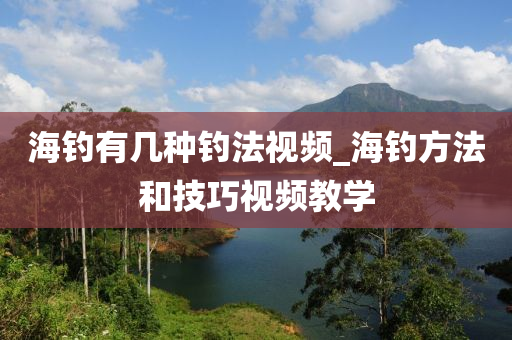 海钓有几种钓法视频_海钓方法和技巧视频教学